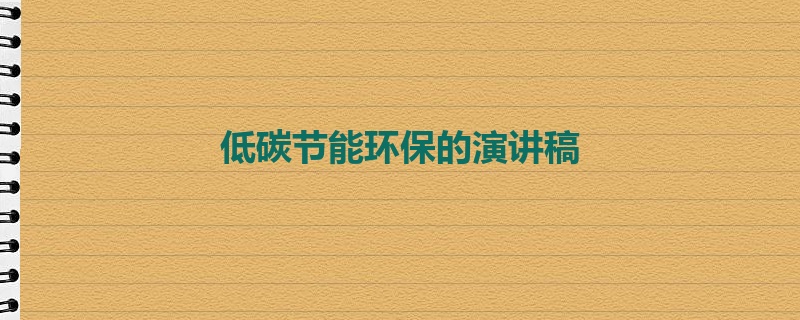 低碳节能环保的演讲稿